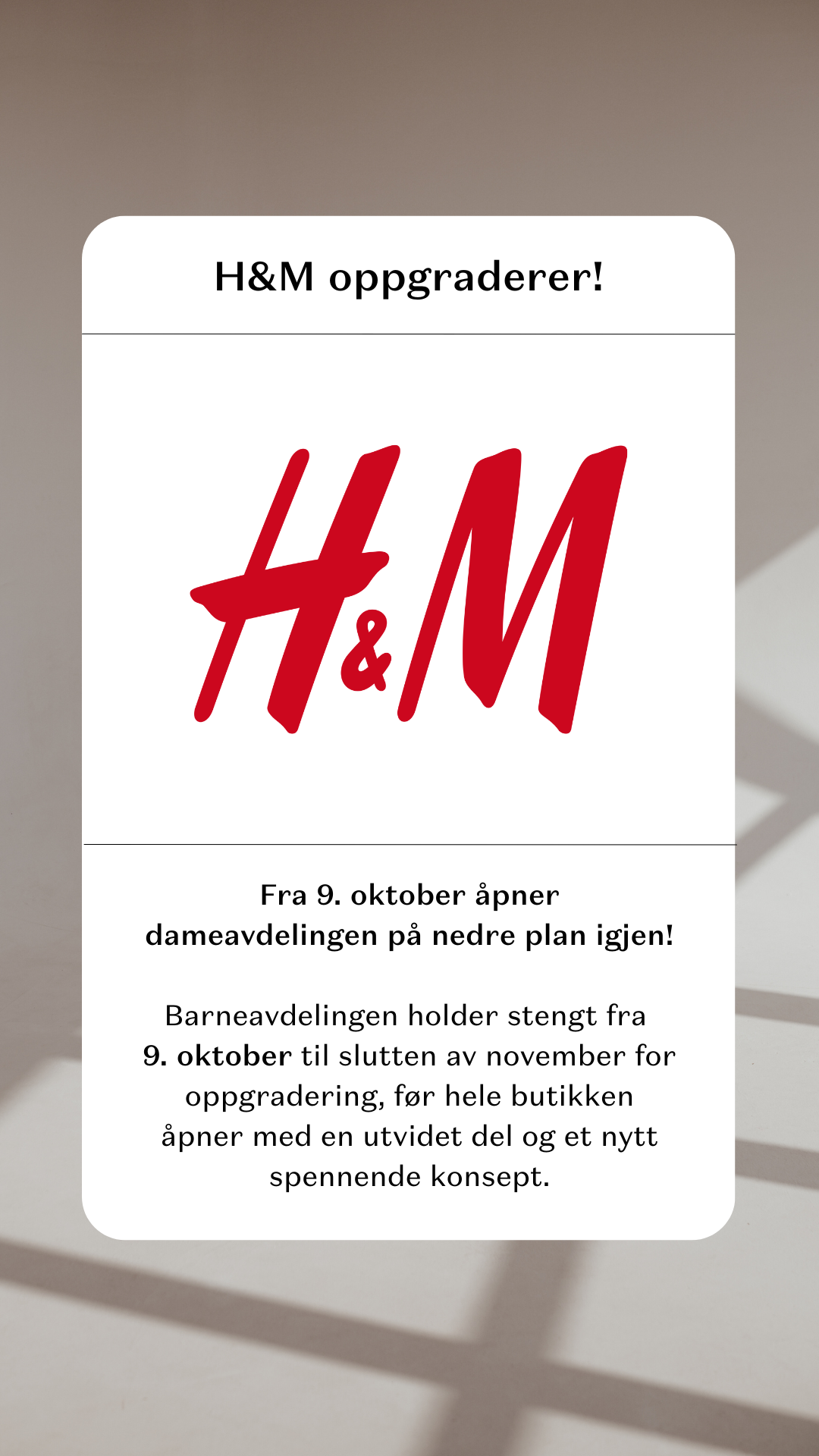 H&M oppgraderer!

H&M

Fra 9. oktober åpner dameavdelingen på nedre plan igjen!

Barneavdelingen holder stengt fra 9. oktober til slutten av november for oppgradering, før hele butikken åpner med en utvidet del og et nytt spennende konsept.